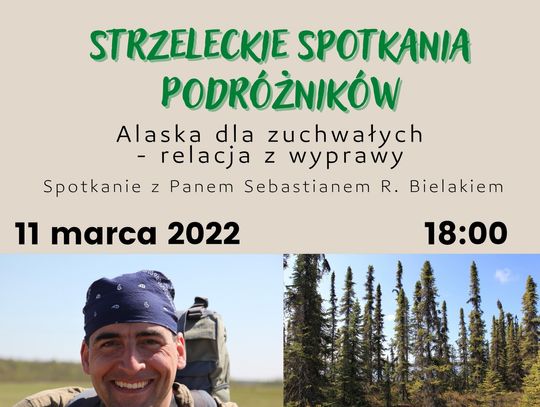 STRZELECKIE SPOTKANIA PODRÓŻNIKÓW

Alaska dla zuchwałych - relacja z wyprawy

Spotkanie z Panem Sebastianem R. Bielakiem

11 marca 2022

18:00